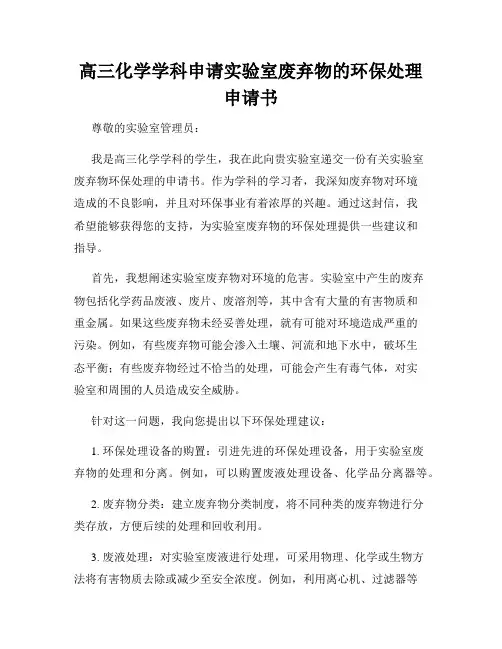 高三化学学科申请实验室废弃物的环保处理申请书

尊敬的实验室管理员：

我是高三化学学科的学生，我在此向贵实验室递交一份有关实验室废弃物环保处理的申请书。作为学科的学习者，我深知废弃物对环境造成的不良影响，并且对环保事业有着浓厚的兴趣。通过这封信，我希望能够获得您的支持，为实验室废弃物的环保处理提供一些建议和指导。

首先，我想阐述实验室废弃物对环境的危害。实验室中产生的废弃物包括化学药品废液、废片、废溶剂等，其中含有大量的有害物质和重金属。如果这些废弃物未经妥善处理，就有可能对环境造成严重的污染。例如，有些废弃物可能会渗入土壤、河流和地下水中，破坏生态平衡；有些废弃物经过不恰当的处理，可能会产生有毒气体，对实验室和周围的人员造成安全威胁。

针对这一问题，我向您提出以下环保处理建议：

1. 环保处理设备的购置：引进先进的环保处理设备，用于实验室废弃物的处理和分离。例如，可以购置废液处理设备、化学品分离器等。

2. 废弃物分类：建立废弃物分类制度，将不同种类的废弃物进行分类存放，方便后续的处理和回收利用。

3. 废液处理：对实验室废液进行处理，可采用物理、化学或生物方法将有害物质去除或减少至安全浓度。例如，利用离心机、过滤器等